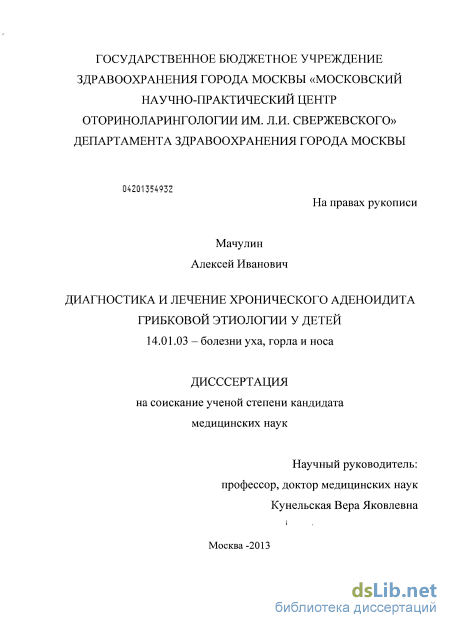 ГОСУДАРСТВЕННОЕ БЮДЖЕТНОЕ УЧРЕЖДЕНИЕ ЗДРАВООХРАНЕНИЯ ГОРОДА МОСКВЫ «МОСКОВСКИЙ НАУЧНО-ПРАКТИЧЕСКИЙ ЦЕНТР ОТОРИНОЛАРИНГОЛОГИИ ИМ. Л.И. СВЕРЖЕВСКОГО» ДЕПАРТАМЕНТА ЗДРАВООХРАНЕНИЯ ГОРОДА МОСКВЫ

04201354932

На правах рукописи

Мачулин
Алексей Иванович

ДИАГНОСТИКА И ЛЕЧЕНИЕ ХРОНИЧЕСКОГО АДЕНОИДИТА ГРИБКОВОЙ ЭТИОЛОГИИ У ДЕТЕЙ
14.01.03 – болезни уха, горла и носа

ДИСССЕРТАЦИЯ
на соискание ученой степени кандидата медицинских наук

Научный руководитель:
профессор, доктор медицинских наук
Кунельская Вера Яковлевна

Москва -2013

dsLib.net
библиотека диссертаций